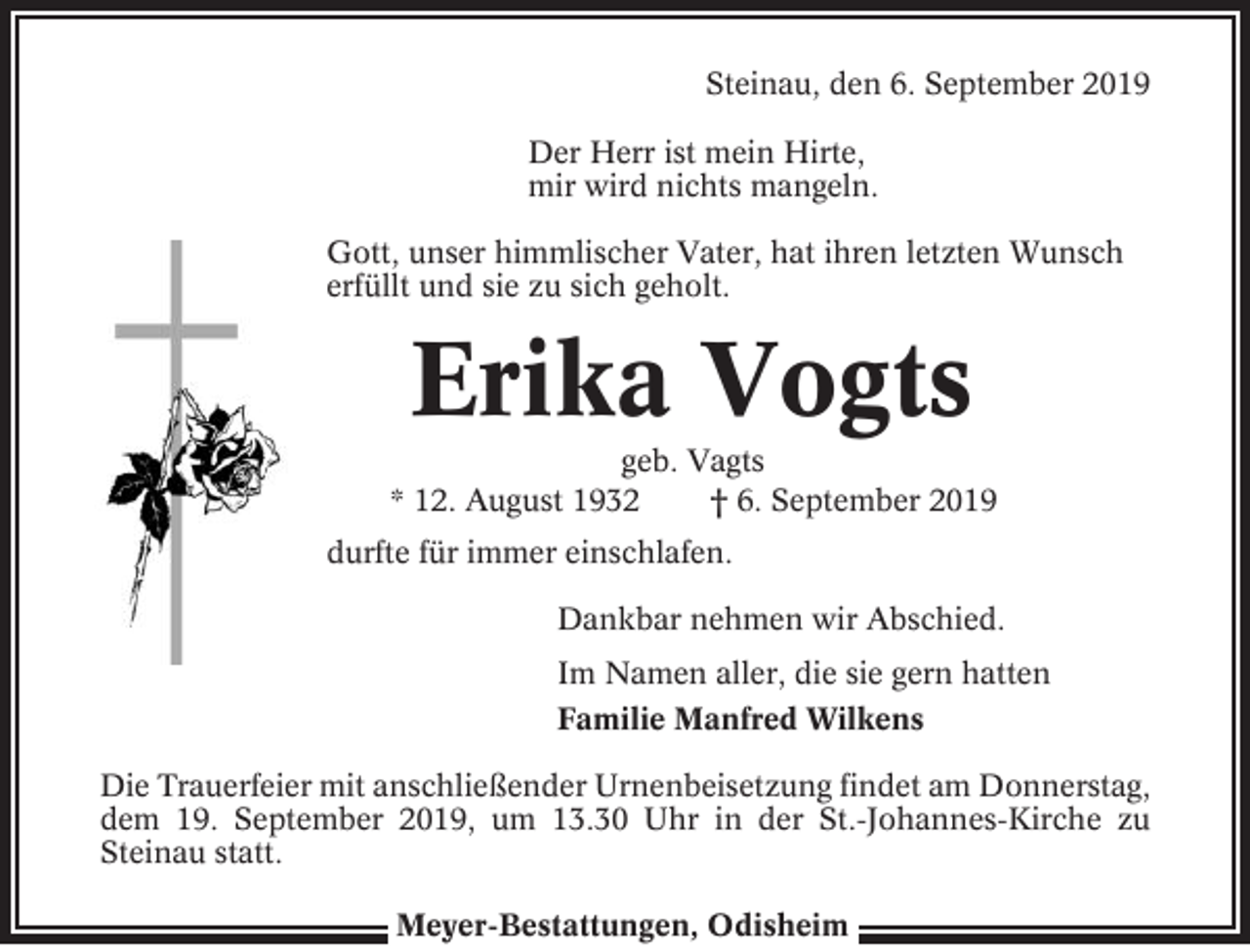 Steinau, den 6. September 2019

Der Herr ist mein Hirte,
mir wird nichts mangeln.

Gott, unser himmlischer Vater, hat ihren letzten Wunsch erfüllt und sie zu sich geholt.

Erika Vogts

geb. Vagts

* 12. August 1932 † 6. September 2019

durfte für immer einschlafen.

Dankbar nehmen wir Abschied.

Im Namen aller, die sie gern hatten

Familie Manfred Wilkens

Die Trauerfeier mit anschließender Urnenbeisetzung findet am Donnerstag, dem 19. September 2019, um 13.30 Uhr in der St.-Johannes-Kirche zu Steinau statt.

Meyer-Bestattungen, Odisheim